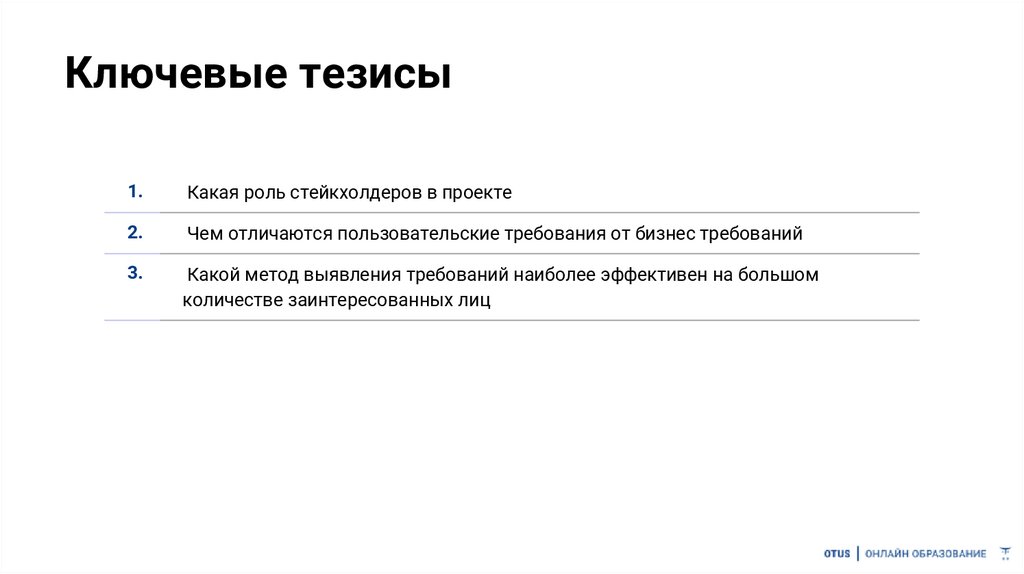 Ключевые тезисы

1. Какая роль стейкхолдеров в проекте

2. Чем отличаются пользовательские требования от бизнес требований

3. Какой метод выявления требований наиболее эффективен на большом количестве заинтересованных лиц

OTUS | ОНЛАЙН ОБРАЗОВАНИЕ